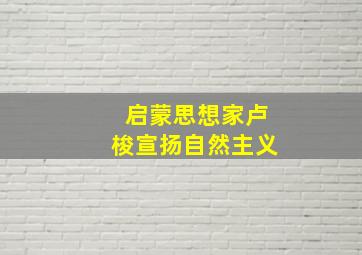 启蒙思想家卢梭宣扬自然主义